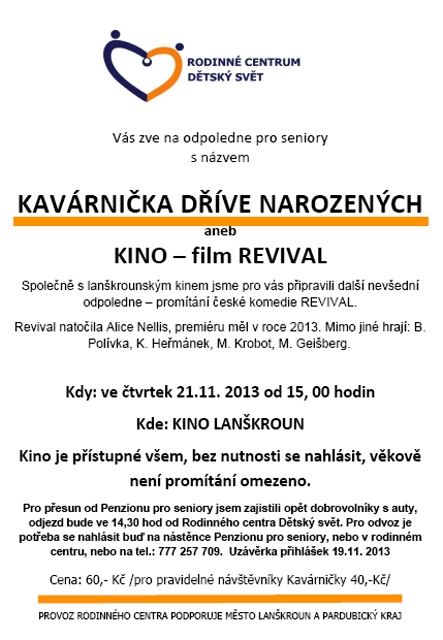 RODINNÉ CENTRUM
DĚTSKÝ SVĚT

Vás zve na odpoledne pro seniory s názvem

KAVÁRNIČKA DŘÍVE NAROZENÝCH

aneb

KINO – film REVIVAL

Společně s lanškrounským kinem jsme pro vás připravili další nevšední odpoledne – promítání české komedie REVIVAL.

Revival natočila Alice Nellis, premiéru měl v roce 2013. Mimo jiné hrají: B. Polívka, K. Heřmánek, M. Krobot, M. Geišberg.

Kdy: ve čtvrtek 21.11. 2013 od 15, 00 hodin

Kde: KINO LANŠKROUN

Kino je přístupné všem, bez nutnosti se nahlásit, věkově není promítání omezeno.

Pro přesun od Penzionu pro seniory jsem zajistili opět dobrovolníky s auty, odjezd bude ve 14,30 hod od Rodinného centra Dětský svět. Pro odvoz je potřeba se nahlásit buď na nástěnce Penzionu pro seniory, nebo v rodinném centru, nebo na tel.: 777 257 709. Uzávěrka přihlášek 19.11. 2013

Cena: 60,- Kč /pro pravidelné návštěvníky Kavárničky 40,-Kč/

PROVOZ RODINNÉHO CENTRA PODPORUJE MĚSTO LANŠKROUN A PARDUBICKÝ KRAJ